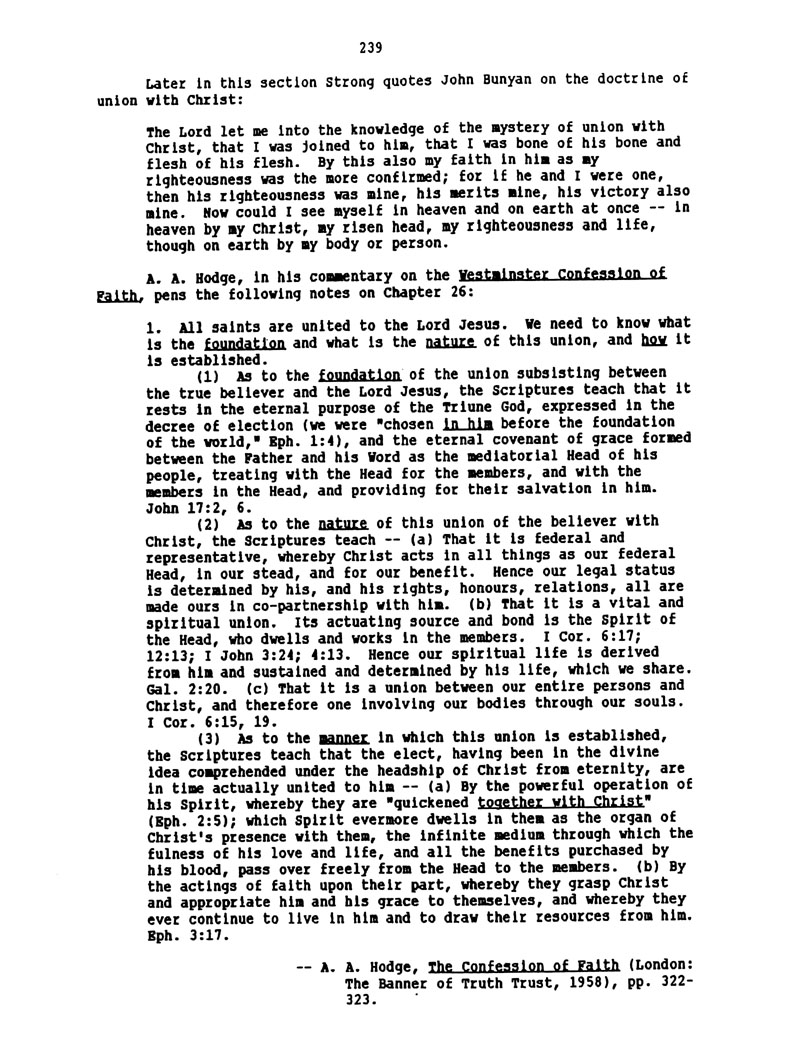 239

Later in this section Strong quotes John Bunyan on the doctrine of union with Christ:

The Lord let me into the knowledge of the mystery of union with Christ, that I was joined to him, that I was bone of his bone and flesh of his flesh. By this also my faith in him as my righteousness was the more confirmed; for if he and I were one, then his righteousness was mine, his merits mine, his victory also mine. Now could I see myself in heaven and on earth at once -- in heaven by my Christ, my risen head, my righteousness and life, though on earth by my body or person.

A. A. Hodge, in his commentary on the Westminster Confession of Faith, pens the following notes on Chapter 26:

1. All saints are united to the Lord Jesus. We need to know what is the foundation and what is the nature of this union, and how it is established.

(1) As to the foundation of the union subsisting between the true believer and the Lord Jesus, the Scriptures teach that it rests in the eternal purpose of the Triune God, expressed in the decree of election (we were "chosen in him before the foundation of the world," Eph. 1:4), and the eternal covenant of grace formed between the Father and his Word as the mediatorial Head of his people, treating with the Head for the members, and with the members in the Head, and providing for their salvation in him. John 17:2, 6.

(2) As to the nature of this union of the believer with Christ, the Scriptures teach -- (a) That it is federal and representative, whereby Christ acts in all things as our federal Head, in our stead, and for our benefit. Hence our legal status is determined by his, and his rights, honours, relations, all are made ours in co-partnership with him. (b) That it is a vital and spiritual union. Its actuating source and bond is the Spirit of the Head, who dwells and works in the members. I Cor. 6:17; 12:13; I John 3:24; 4:13. Hence our spiritual life is derived from him and sustained and determined by his life, which we share. Gal. 2:20. (c) That it is a union between our entire persons and Christ, and therefore one involving our bodies through our souls. I Cor. 6:15, 19.

(3) As to the manner in which this union is established, the Scriptures teach that the elect, having been in the divine idea comprehended under the headship of Christ from eternity, are in time actually united to him -- (a) By the powerful operation of his Spirit, whereby they are "quickened together with Christ" (Eph. 2:5); which Spirit evermore dwells in them as the organ of Christ's presence with them, the infinite medium through which the fulness of his love and life, and all the benefits purchased by his blood, pass over freely from the Head to the members. (b) By the actings of faith upon their part, whereby they grasp Christ and appropriate him and his grace to themselves, and whereby they ever continue to live in him and to draw their resources from him. Eph. 3:17.

-- A. A. Hodge, The Confession of Faith (London: The Banner of Truth Trust, 1958), pp. 322-323.